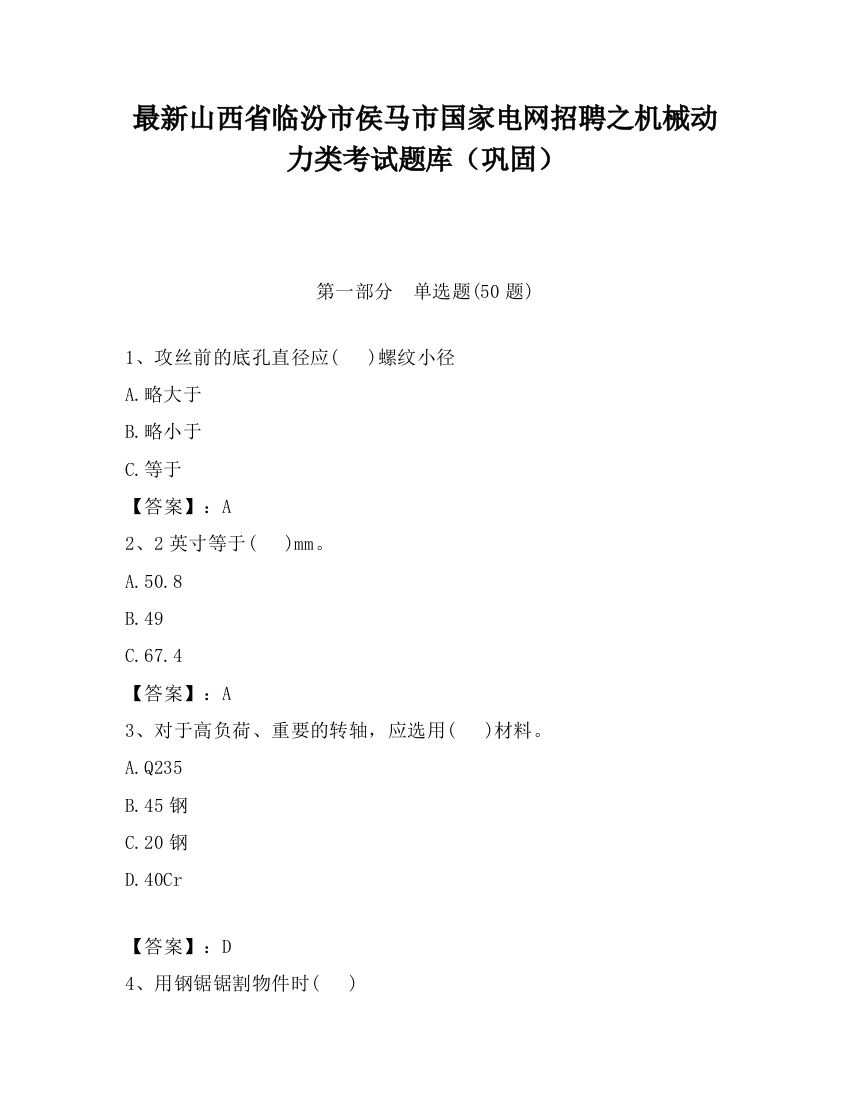 最新山西省临汾市侯马市国家电网招聘之机械动力类考试题库（巩固）

第一部分　单选题(50 题)

1、攻丝前的底孔直径应(　 )螺纹小径

A.略大于

B.略小于

C.等于

【答案】：A

2、2 英寸等于(　 )mm。

A.50.8

B.49

C.67.4

【答案】：A

3、对于高负荷、重要的转轴，应选用(　 )材料。

A.Q235

B.45 钢

C.20 钢

D.40Cr

【答案】：D

4、用钢锯锯割物件时(　 )